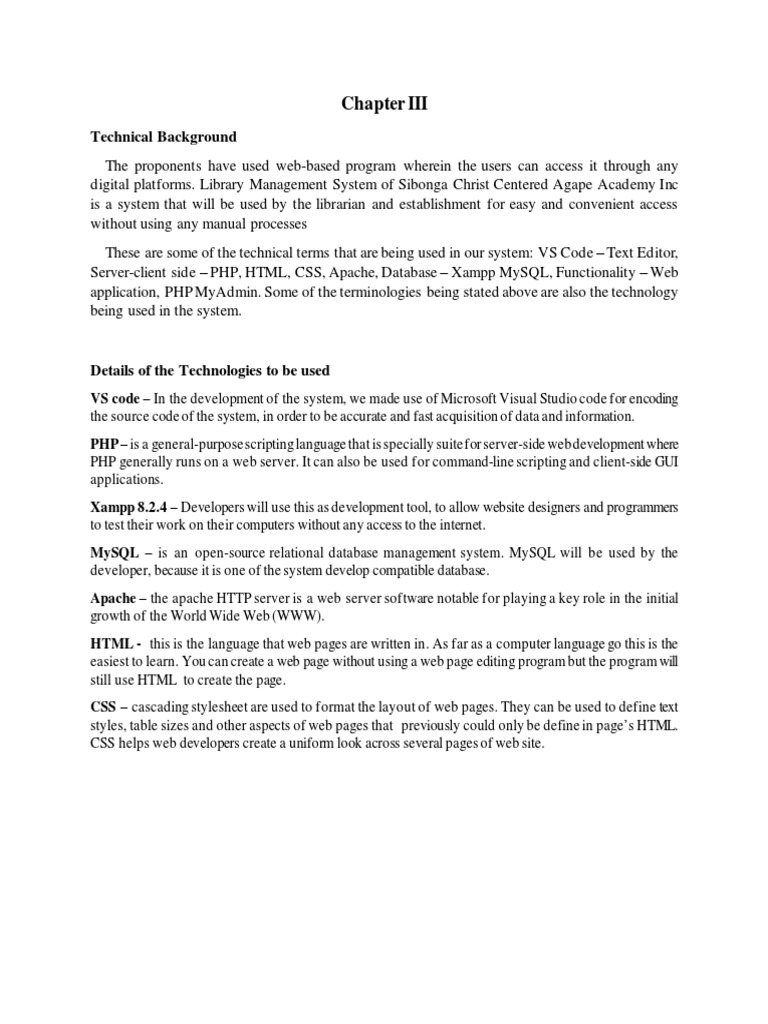 Chapter III

Technical Background

The proponents have used web-based program wherein the users can access it through any digital platforms. Library Management System of Sibonga Christ Centered Agape Academy Inc is a system that will be used by the librarian and establishment for easy and convenient access without using any manual processes

These are some of the technical terms that are being used in our system: VS Code – Text Editor, Server-client side – PHP, HTML, CSS, Apache, Database – Xampp MySQL, Functionality – Web application, PHP MyAdmin. Some of the terminologies being stated above are also the technology being used in the system.

Details of the Technologies to be used

VS code – In the development of the system, we made use of Microsoft Visual Studio code for encoding the source code of the system, in order to be accurate and fast acquisition of data and information.

PHP – is a general-purpose scripting language that is specially suite for server-side web development where PHP generally runs on a web server. It can also be used for command-line scripting and client-side GUI applications.

Xampp 8.2.4 – Developers will use this as development tool, to allow website designers and programmers to test their work on their computers without any access to the internet.

MySQL – is an open-source relational database management system. MySQL will be used by the developer, because it is one of the system develop compatible database.

Apache – the apache HTTP server is a web server software notable for playing a key role in the initial growth of the World Wide Web (WWW).

HTML - this is the language that web pages are written in. As far as a computer language go this is the easiest to learn. You can create a web page without using a web page editing program but the program will still use HTML to create the page.

CSS – cascading stylesheet are used to format the layout of web pages. They can be used to define text styles, table sizes and other aspects of web pages that previously could only be define in page's HTML. CSS helps web developers create a uniform look across several pages of web site.